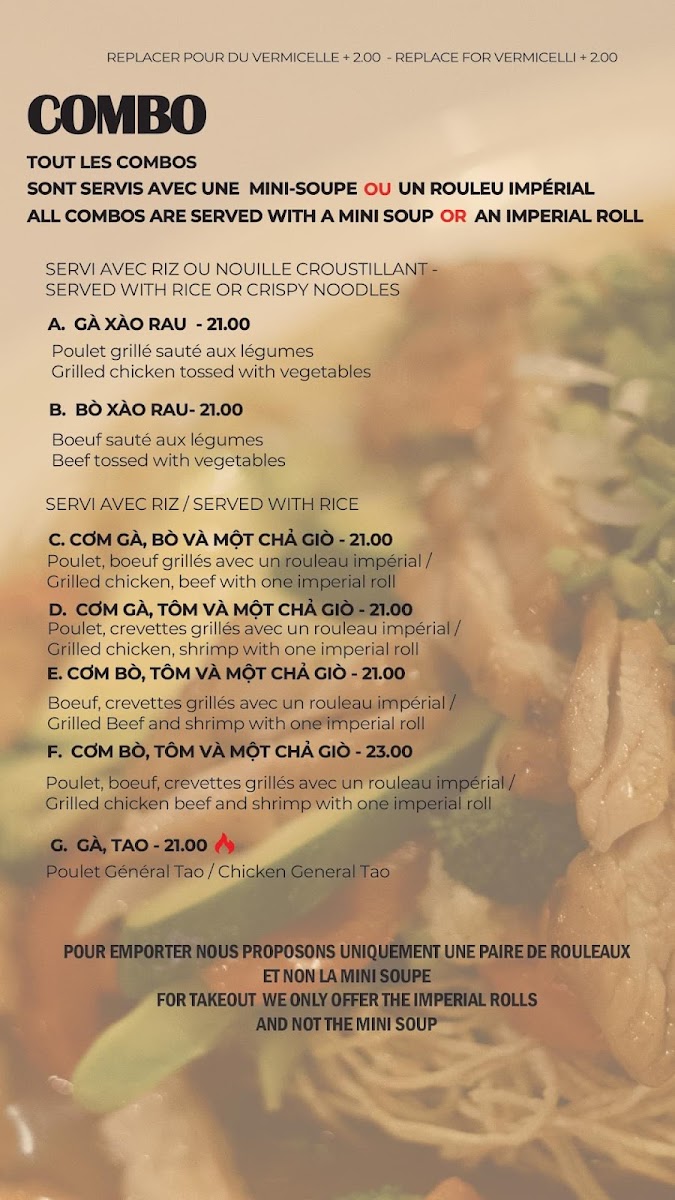 REPLACER POUR DU VERMICELLE + 2.00 - REPLACE FOR VERMICELLI + 2.00

COMBO

TOUT LES COMBOS
SONT SERVIS AVEC UNE MINI-SOUPE OU UN ROULEU IMPÉRIAL
ALL COMBOS ARE SERVED WITH A MINI SOUP OR AN IMPERIAL ROLL

SERVI AVEC RIZ OU NOUILLE CROUSTILLANT -
SERVED WITH RICE OR CRISPY NOODLES

A. GÀ XÀO RAU - 21.00
Poulet grillé sauté aux légumes
Grilled chicken tossed with vegetables

B. BÒ XÀO RAU- 21.00
Boeuf sauté aux légumes
Beef tossed with vegetables

SERVI AVEC RIZ / SERVED WITH RICE

C. CƠM GÀ, BÒ VÀ MỘT CHẢ GIÒ - 21.00
Poulet, boeuf grillés avec un rouleau impérial /
Grilled chicken, beef with one imperial roll

D. CƠM GÀ, TÔM VÀ MỘT CHẢ GIÒ - 21.00
Poulet, crevettes grillés avec un rouleau impérial /
Grilled chicken, shrimp with one imperial roll

E. CƠM BÒ, TÔM VÀ MỘT CHẢ GIÒ - 21.00
Boeuf, crevettes grillés avec un rouleau impérial /
Grilled Beef and shrimp with one imperial roll

F. CƠM BÒ, TÔM VÀ MỘT CHẢ GIÒ - 23.00
Poulet, boeuf, crevettes grillés avec un rouleau impérial /
Grilled chicken beef and shrimp with one imperial roll

G. GÀ, TAO - 21.00
Poulet Général Tao / Chicken General Tao

POUR EMPORTER NOUS PROPOSONS UNIQUEMENT UNE PAIRE DE ROULEAUX
ET NON LA MINI SOUPE
FOR TAKEOUT WE ONLY OFFER THE IMPERIAL ROLLS
AND NOT THE MINI SOUP